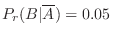 $P_r(B|\overline{A}) = 0.05$